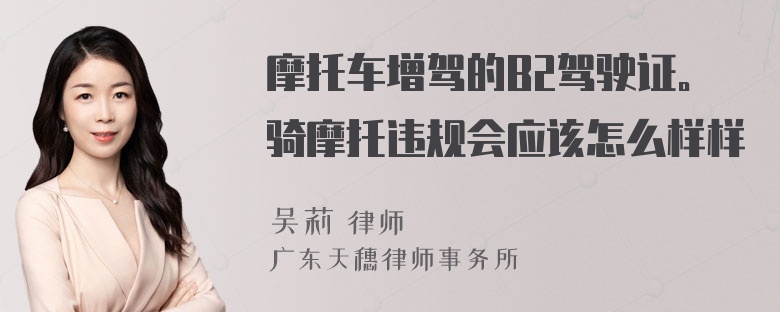 摩托车增驾的B2驾驶证。骑摩托违规会应该怎么样样

吴莉 律师
广东天穗律师事务所